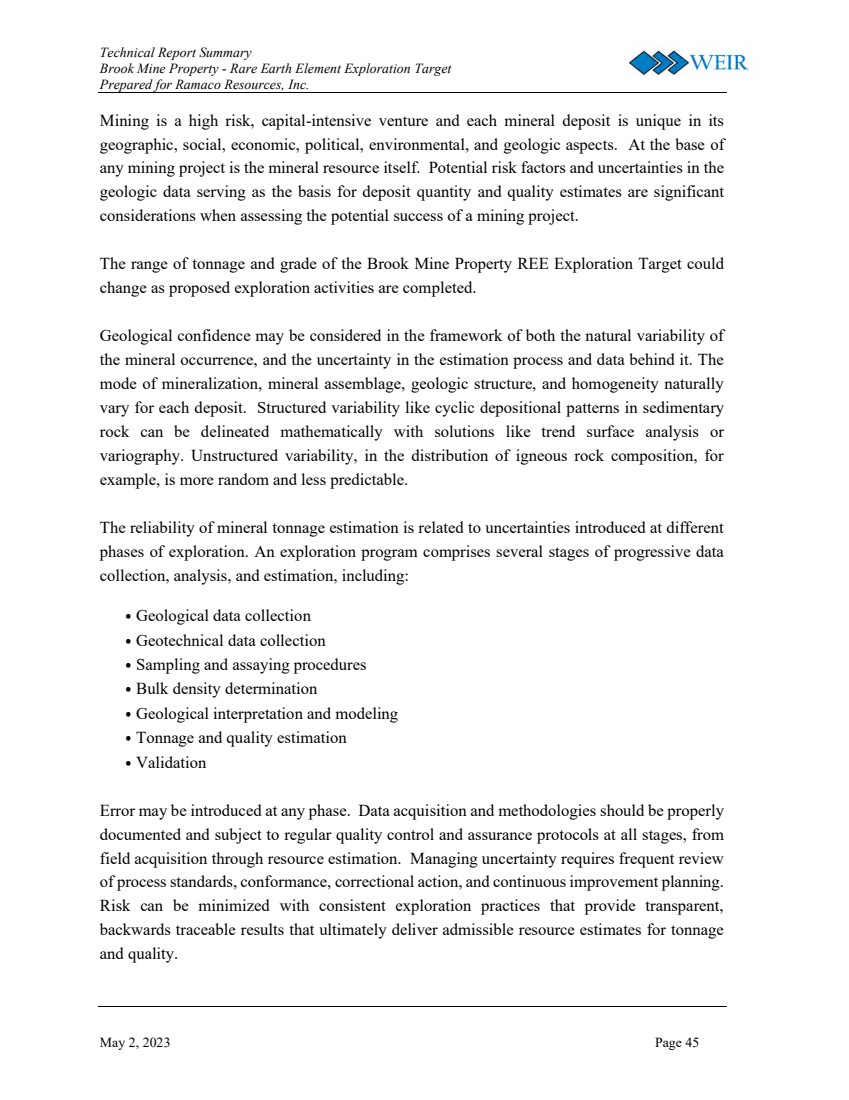 Technical Report Summary
Brook Mine Property - Rare Earth Element Exploration Target
Prepared for Ramaco Resources, Inc.

WEIR

Mining is a high risk, capital-intensive venture and each mineral deposit is unique in its geographic, social, economic, political, environmental, and geologic aspects. At the base of any mining project is the mineral resource itself. Potential risk factors and uncertainties in the geologic data serving as the basis for deposit quantity and quality estimates are significant considerations when assessing the potential success of a mining project.

The range of tonnage and grade of the Brook Mine Property REE Exploration Target could change as proposed exploration activities are completed.

Geological confidence may be considered in the framework of both the natural variability of the mineral occurrence, and the uncertainty in the estimation process and data behind it. The mode of mineralization, mineral assemblage, geologic structure, and homogeneity naturally vary for each deposit. Structured variability like cyclic depositional patterns in sedimentary rock can be delineated mathematically with solutions like trend surface analysis or variography. Unstructured variability, in the distribution of igneous rock composition, for example, is more random and less predictable.

The reliability of mineral tonnage estimation is related to uncertainties introduced at different phases of exploration. An exploration program comprises several stages of progressive data collection, analysis, and estimation, including:

• Geological data collection
• Geotechnical data collection
• Sampling and assaying procedures
• Bulk density determination
• Geological interpretation and modeling
• Tonnage and quality estimation
• Validation

Error may be introduced at any phase. Data acquisition and methodologies should be properly documented and subject to regular quality control and assurance protocols at all stages, from field acquisition through resource estimation. Managing uncertainty requires frequent review of process standards, conformance, correctional action, and continuous improvement planning. Risk can be minimized with consistent exploration practices that provide transparent, backwards traceable results that ultimately deliver admissible resource estimates for tonnage and quality.

May 2, 2023

Page 45